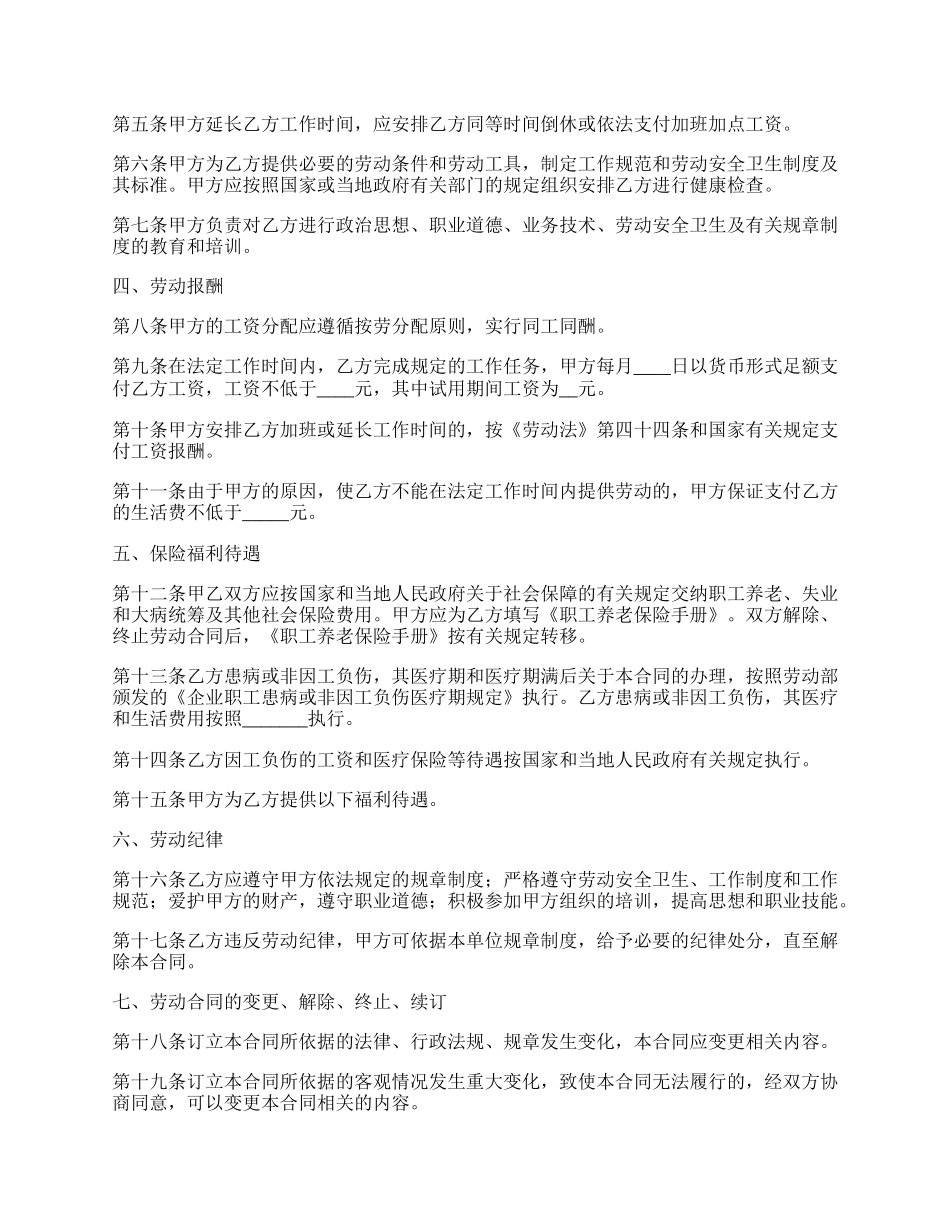 第五条甲方延长乙方工作时间，应安排乙方同等时间倒休或依法支付加班加点工资。

第六条甲方为乙方提供必要的劳动条件和劳动工具，制定工作规范和劳动安全卫生制度及其标准。甲方应按照国家或当地政府有关部门的规定组织安排乙方进行健康检查。

第七条甲方负责对乙方进行政治思想、职业道德、业务技术、劳动安全卫生及有关规章制度的教育和培训。

四、劳动报酬

第八条甲方的工资分配应遵循按劳分配原则，实行同工同酬。

第九条在法定工作时间内，乙方完成规定的工作任务，甲方每月____日以货币形式足额支付乙方工资，工资不低于____元，其中试用期间工资为__元。

第十条甲方安排乙方加班或延长工作时间的，按《劳动法》第四十四条和国家有关规定支付工资报酬。

第十一条由于甲方的原因，使乙方不能在法定工作时间内提供劳动的，甲方保证支付乙方的生活费不低于_____元。

五、保险福利待遇

第十二条甲乙双方应按国家和当地人民政府关于社会保障的有关规定交纳职工养老、失业和大病统筹及其他社会保险费用。甲方应为乙方填写《职工养老保险手册》。双方解除、终止劳动合同后，《职工养老保险手册》按有关规定转移。

第十三条乙方患病或非因工负伤，其医疗期和医疗期满后关于本合同的办理，按照劳动部颁发的《企业职工患病或非因工负伤医疗期规定》执行。乙方患病或非因工负伤，其医疗和生活费用按照_______执行。

第十四条乙方因工负伤的工资和医疗保险等待遇按国家和当地人民政府有关规定执行。

第十五条甲方为乙方提供以下福利待遇。

六、劳动纪律

第十六条乙方应遵守甲方依法规定的规章制度；严格遵守劳动安全卫生、工作制度和工作规范；爱护甲方的财产，遵守职业道德；积极参加甲方组织的培训，提高思想和职业技能。

第十七条乙方违反劳动纪律，甲方可依据本单位规章制度，给予必要的纪律处分，直至解除本合同。

七、劳动合同的变更、解除、终止、续订

第十八条订立本合同所依据的法律、行政法规、规章发生变化，本合同应变更相关内容。

第十九条订立本合同所依据的客观情况发生重大变化，致使本合同无法履行的，经双方协商同意，可以变更本合同相关的内容。